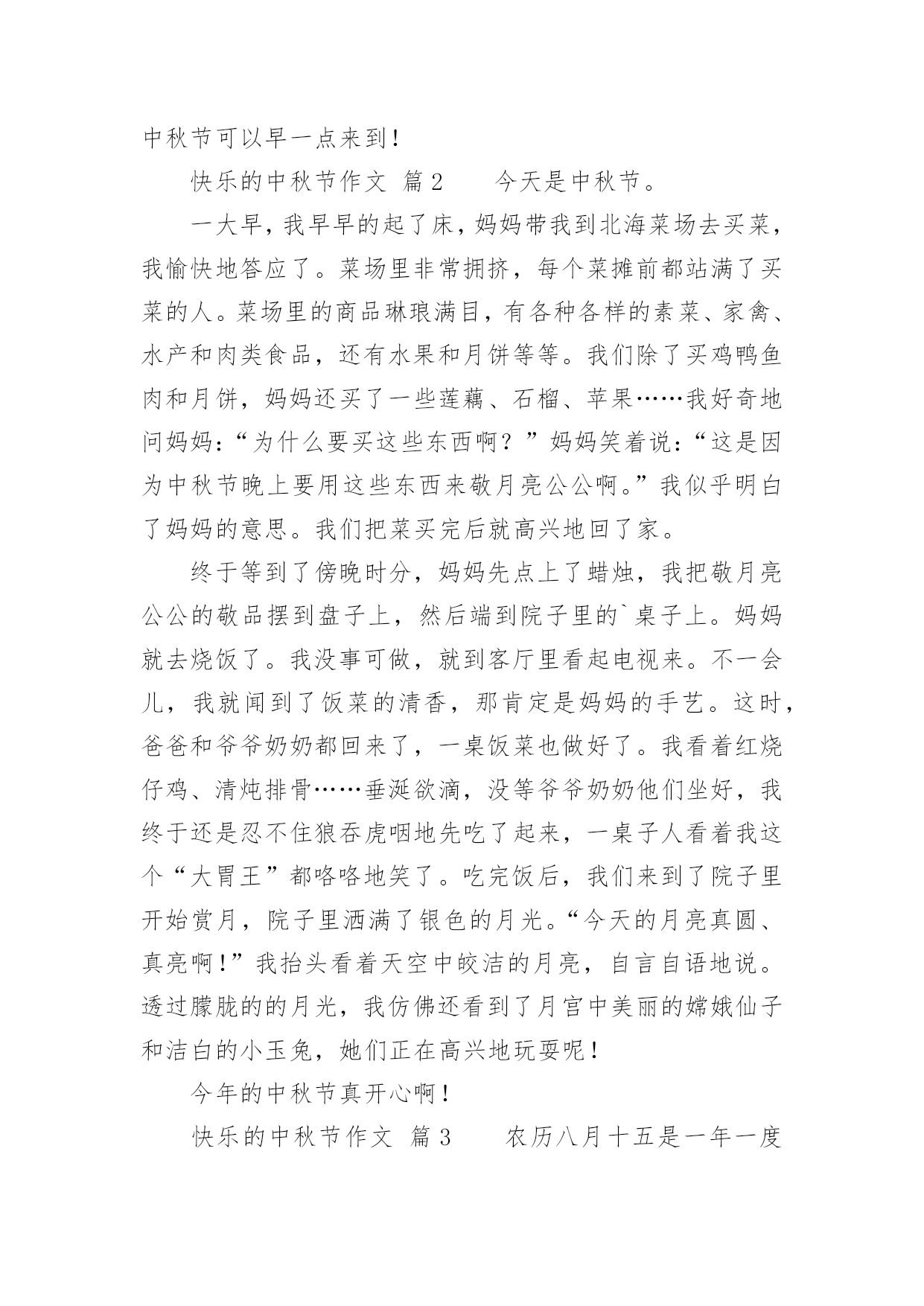 中秋节可以早一点来到！

快乐的中秋节作文 篇2 今天是中秋节。

一大早，我早早的起了床，妈妈带我到北海菜场去买菜，我愉快地答应了。菜场里非常拥挤，每个菜摊前都站满了买菜的人。菜场里的商品琳琅满目，有各种各样的素菜、家禽、水产和肉类食品，还有水果和月饼等等。我们除了买鸡鸭鱼肉和月饼，妈妈还买了一些莲藕、石榴、苹果……我好奇地问妈妈：“为什么要买这些东西啊？”妈妈笑着说：“这是因为中秋节晚上要用这些东西来敬月亮公公啊。”我似乎明白了妈妈的意思。我们把菜买完后就高兴地回了家。

终于等到了傍晚时分，妈妈先点上了蜡烛，我把敬月亮公公的敬品摆到盘子上，然后端到院子里的`桌子上。妈妈就去烧饭了。我没事可做，就到客厅里看起电视来。不一会儿，我就闻到了饭菜的清香，那肯定是妈妈的手艺。这时，爸爸和爷爷奶奶都回来了，一桌饭菜也做好了。我看着红烧仔鸡、清炖排骨……垂涎欲滴，没等爷爷奶奶他们坐好，我终于还是忍不住狼吞虎咽地先吃了起来，一桌子人看着我这个“大胃王”都咯咯地笑了。吃完饭后，我们来到了院子里开始赏月，院子里洒满了银色的月光。“今天的月亮真圆、真亮啊！”我抬头看着天空中皎洁的月亮，自言自语地说。透过朦胧的的月光，我仿佛还看到了月宫中美丽的嫦娥仙子和洁白的小玉兔，她们正在高兴地玩耍呢！

今年的中秋节真开心啊！

快乐的中秋节作文 篇3 农历八月十五是一年一度